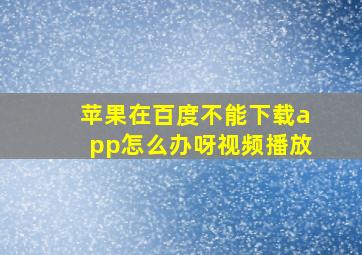 苹果在百度不能下载app怎么办呀视频播放